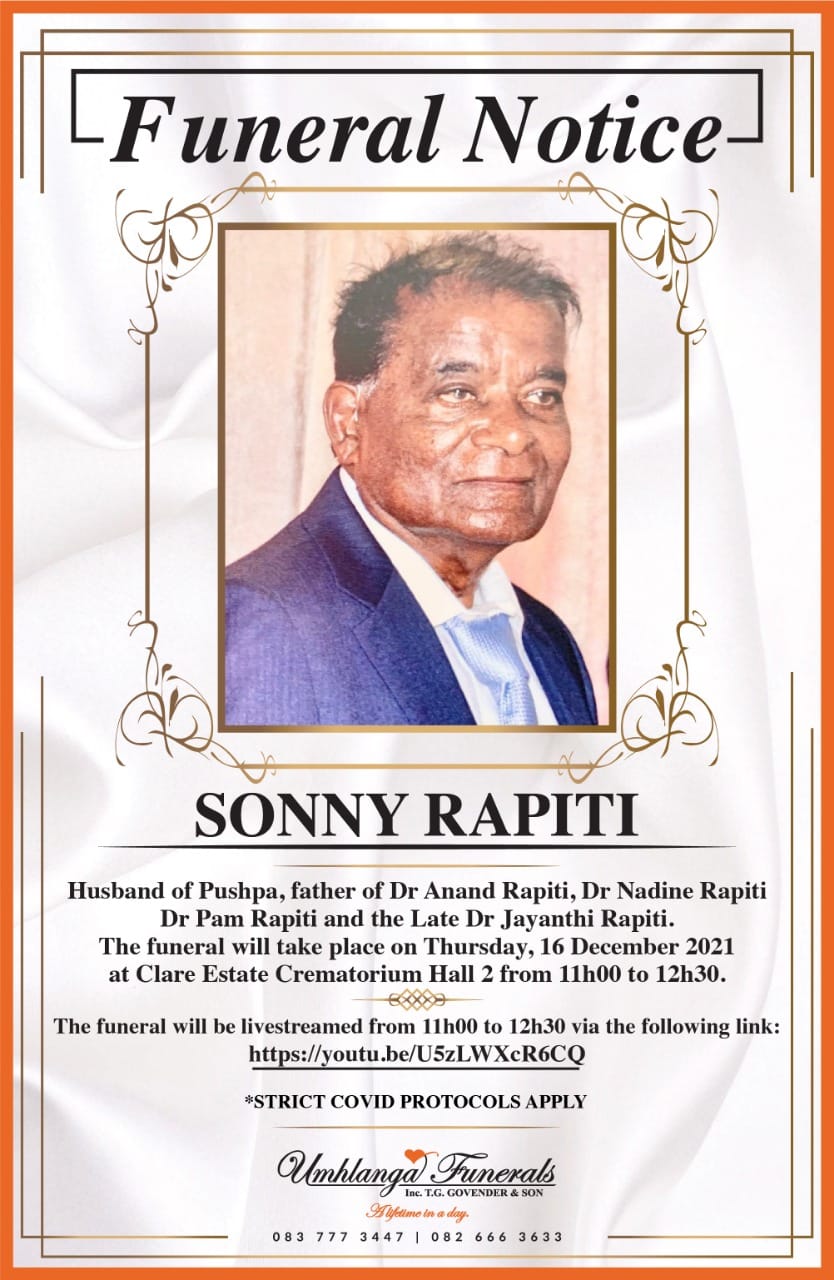 Funeral Notice

SONNY RAPITI

Husband of Pushpa, father of Dr Anand Rapiti, Dr Nadine Rapiti Dr Pam Rapiti and the Late Dr Jayanthi Rapiti. The funeral will take place on Thursday, 16 December 2021 at Clare Estate Crematorium Hall 2 from 11h00 to 12h30.

The funeral will be livestreamed from 11h00 to 12h30 via the following link: https://youtu.be/U5zLWXcR6CQ

*STRICT COVID PROTOCOLS APPLY

Umhlanga Funerals
Inc. T.G. GOVENDER & SON
A lifetime in a day.

083 777 3447 | 082 666 3633